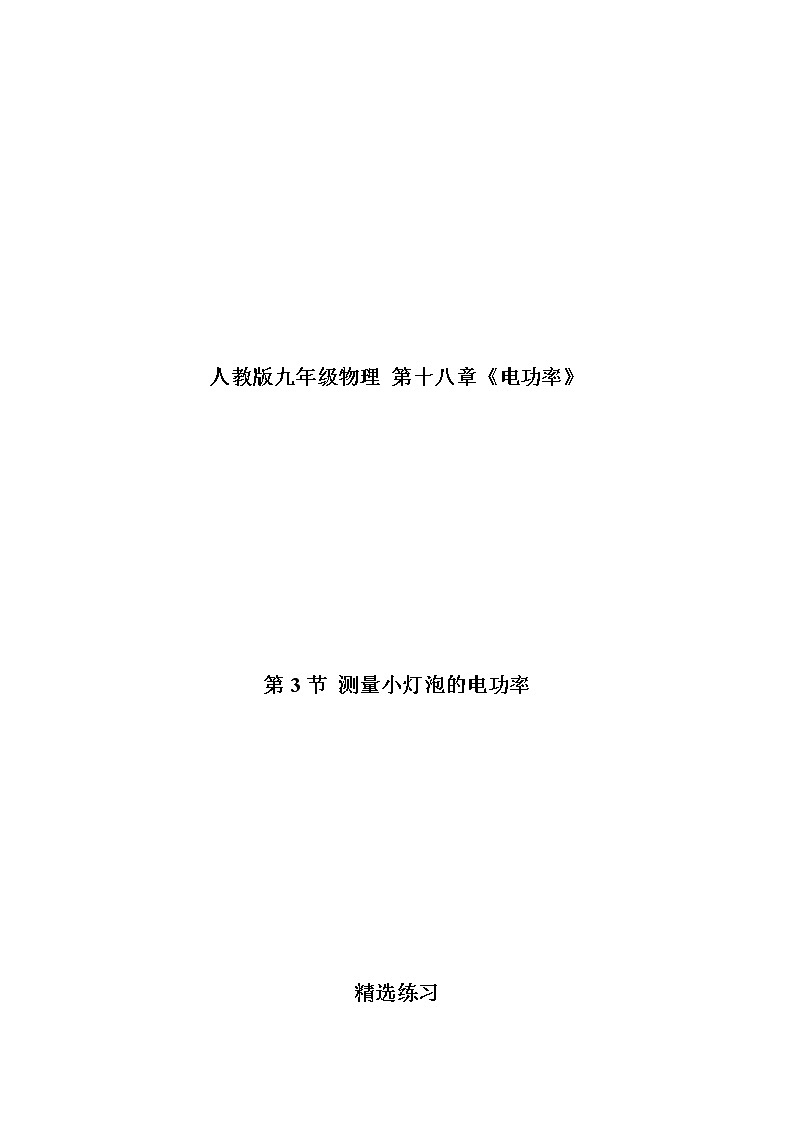 人教版九年级物理 第十八章《电功率》

第 3 节 测量小灯泡的电功率

精选练习